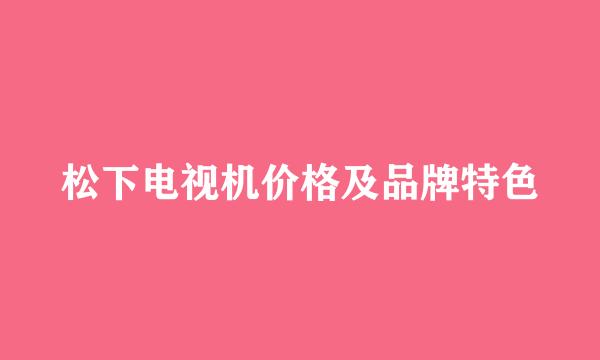 松下电视机价格及品牌特色